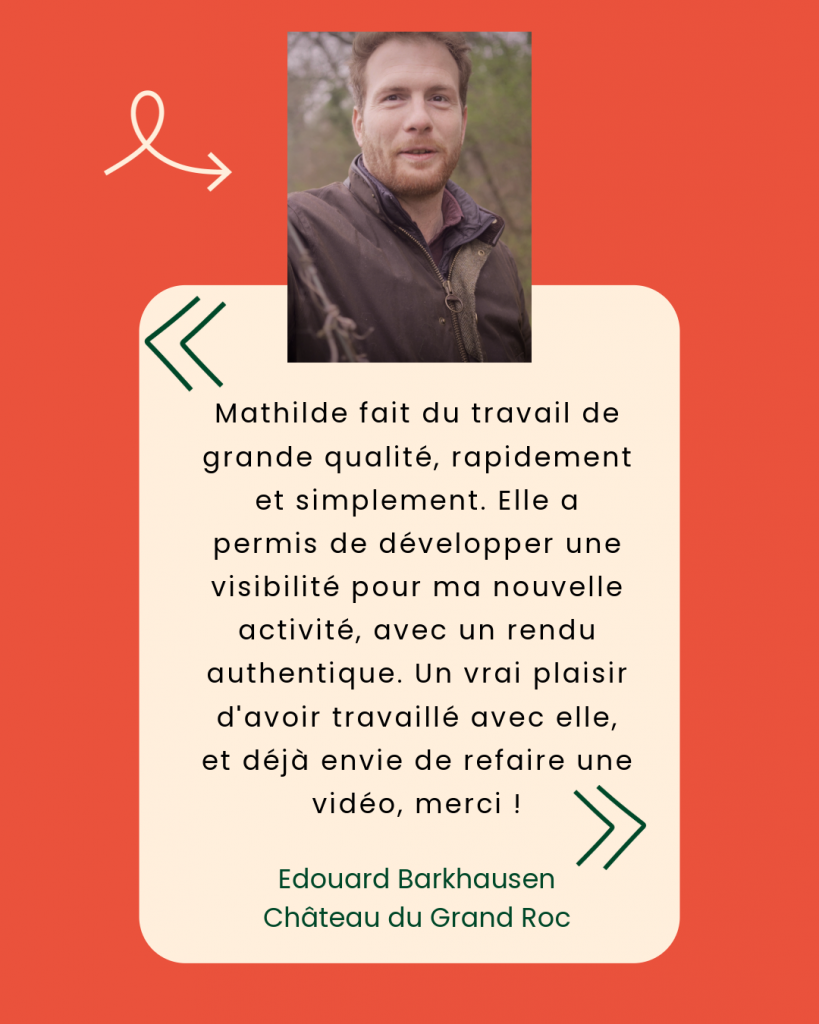 Mathilde fait du travail de grande qualité, rapidement et simplement. Elle a permis de développer une visibilité pour ma nouvelle activité, avec un rendu authentique. Un vrai plaisir d'avoir travaillé avec elle, et déjà envie de refaire une vidéo, merci !

Edouard Barkhausen
Château du Grand Roc